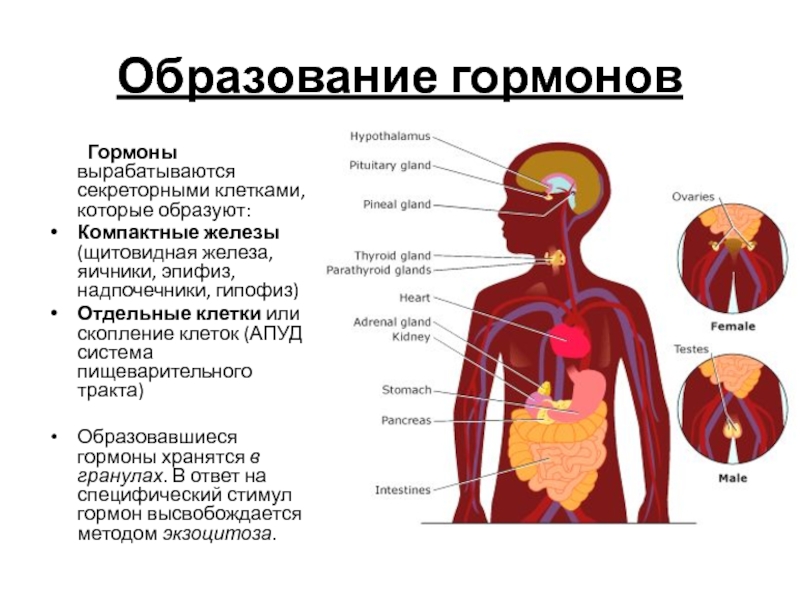 Образование гормонов

Гормоны вырабатываются секреторными клетками, которые образуют:

• Компактные железы (щитовидная железа, яичники, эпифиз, надпочечники, гипофиз)
• Отдельные клетки или скопление клеток (АПУД система пищеварительного тракта)

• Образовавшиеся гормоны хранятся в гранулах. В ответ на специфический стимул гормон высвобождается методом экзоцитоза.

Hypothalamus
Pituitary gland
Pineal gland
Thyroid gland
Parathyroid glands
Heart
Adrenal gland
Kidney
Stomach
Pancreas
Intestines
Ovaries
Female
Testes
Male